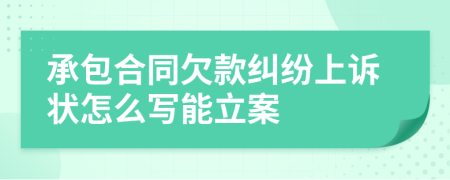 承包合同欠款纠纷上诉状怎么写能立案